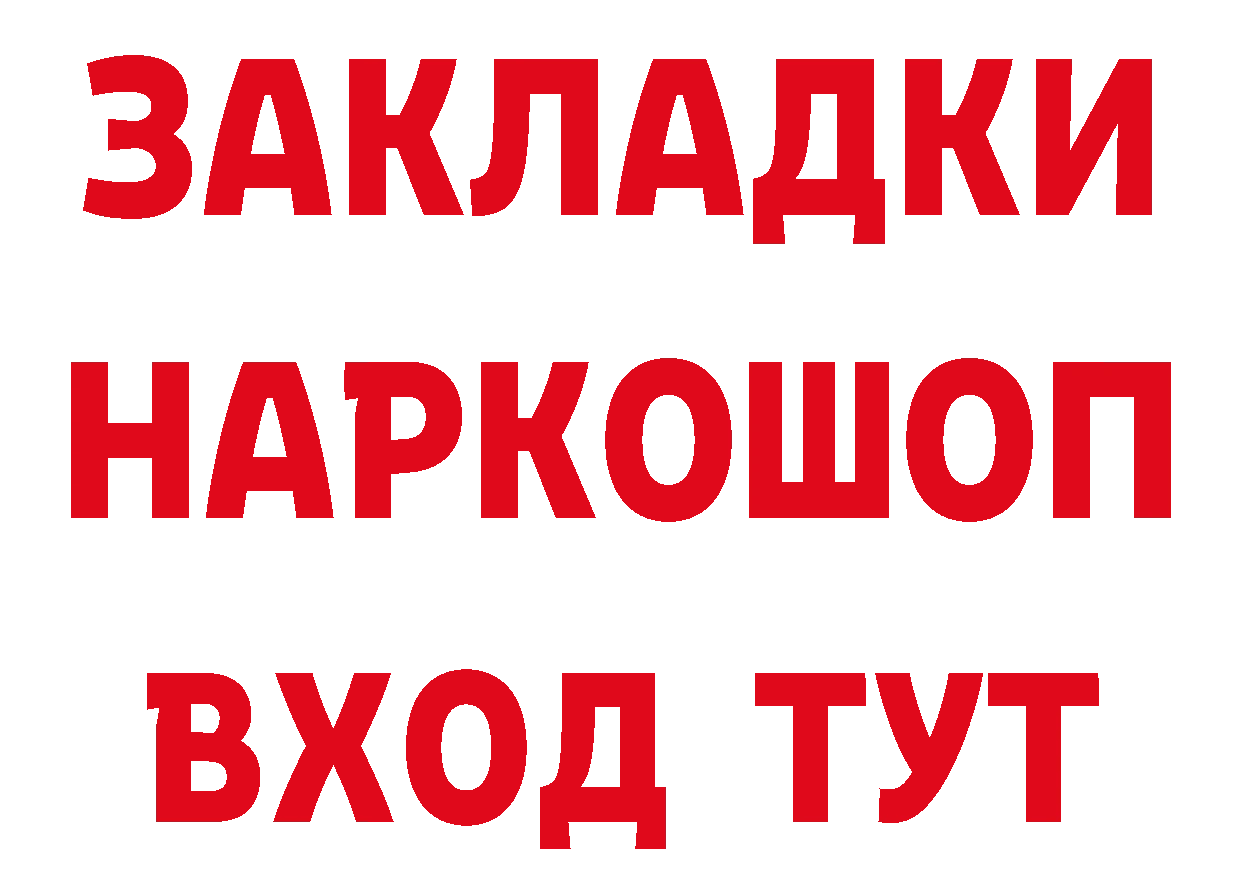 ЗАКЛАДКИ НАРКОШОП ВХОД ТУТ